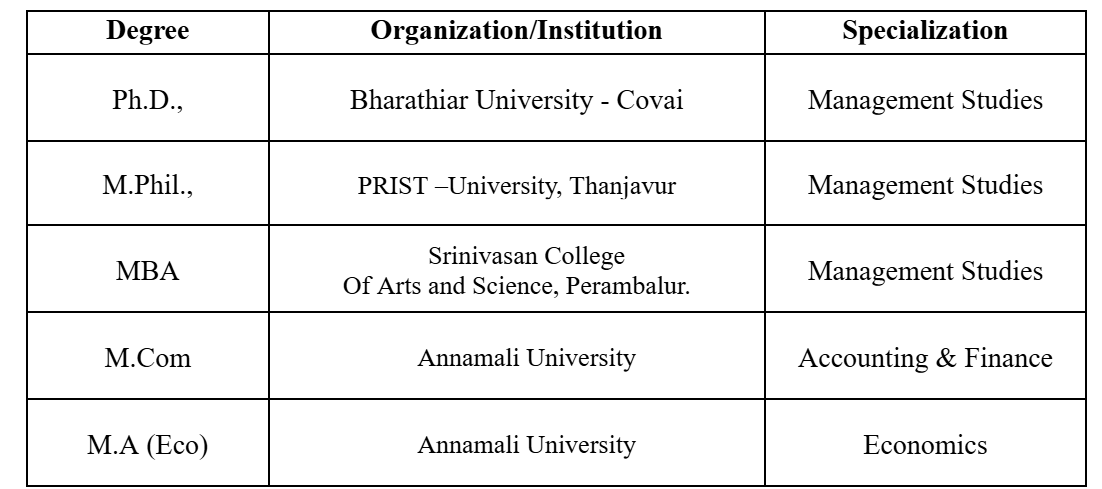 | Degree | Organization/Institution | Specialization |
|---|---|---|
| Ph.D., | Bharathiar University - Covai | Management Studies |
| M.Phil., | PRIST –University, Thanjavur | Management Studies |
| MBA | Srinivasan College Of Arts and Science, Perambalur. | Management Studies |
| M.Com | Annamali University | Accounting & Finance |
| M.A (Eco) | Annamali University | Economics |